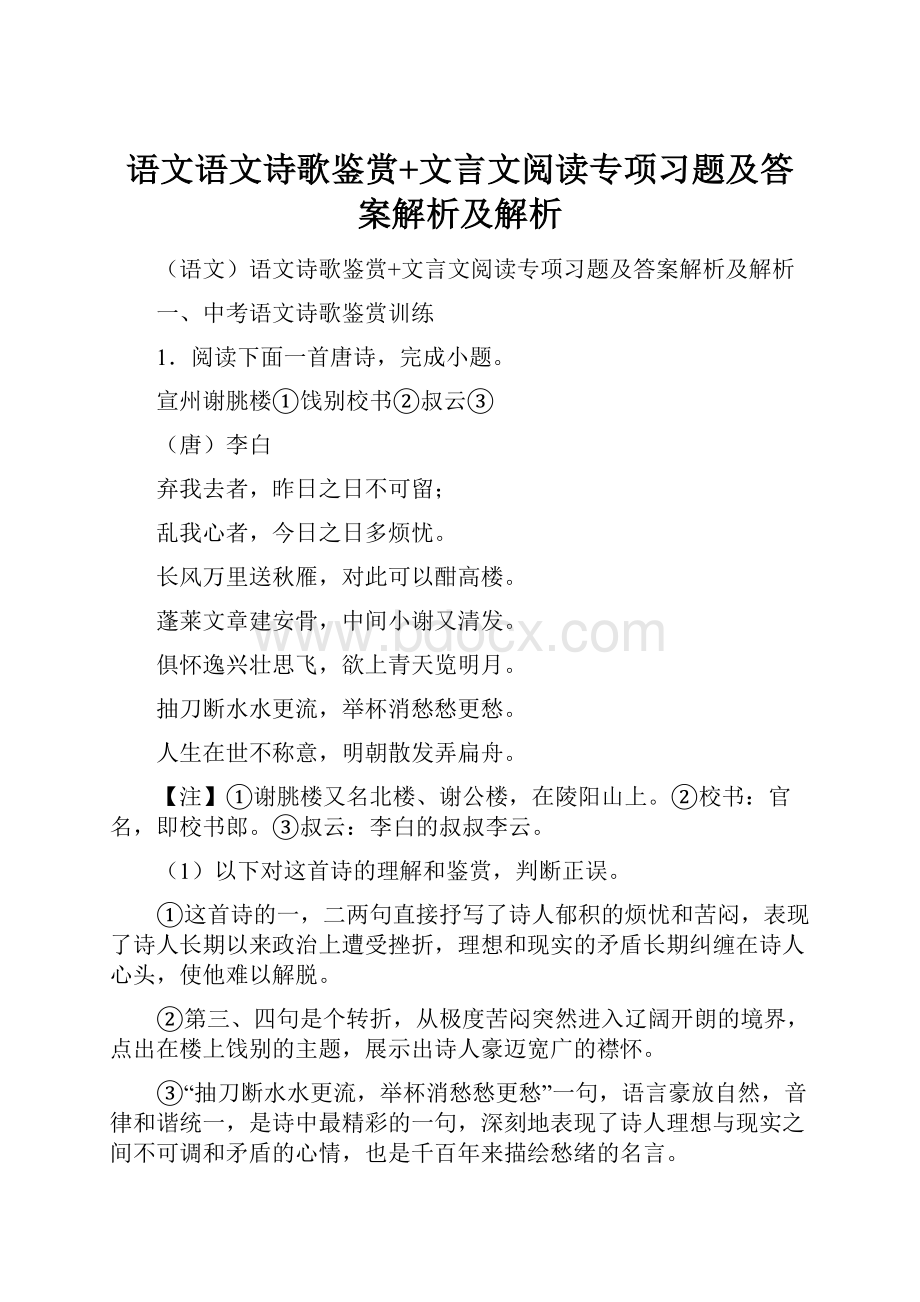 语文语文诗歌鉴赏+文言文阅读专项习题及答案解析及解析

（语文）语文诗歌鉴赏+文言文阅读专项习题及答案解析及解析

一、中考语文诗歌鉴赏训练

1．阅读下面一首唐诗，完成小题。

宣州谢朓楼①饯别校书②叔云③

（唐）李白

弃我去者，昨日之日不可留；

乱我心者，今日之日多烦忧。

长风万里送秋雁，对此可以酣高楼。

蓬莱文章建安骨，中间小谢又清发。

俱怀逸兴壮思飞，欲上青天览明月。

抽刀断水水更流，举杯消愁愁更愁。

人生在世不称意，明朝散发弄扁舟。

【注】①谢朓楼又名北楼、谢公楼，在陵阳山上。②校书：官名，即校书郎。③叔云：李白的叔叔李云。

（1）以下对这首诗的理解和鉴赏，判断正误。

①这首诗的一，二两句直接抒写了诗人郁积的烦忧和苦闷，表现了诗人长期以来政治上遭受挫折，理想和现实的矛盾长期纠缠在诗人心头，使他难以解脱。

②第三、四句是个转折，从极度苦闷突然进入辽阔开朗的境界，点出在楼上饯别的主题，展示出诗人豪迈宽广的襟怀。

③“抽刀断水水更流，举杯消愁愁更愁”一句，语言豪放自然，音律和谐统一，是诗中最精彩的一句，深刻地表现了诗人理想与现实之间不可调和矛盾的心情，也是千百年来描绘愁绪的名言。

www.bdocx.com